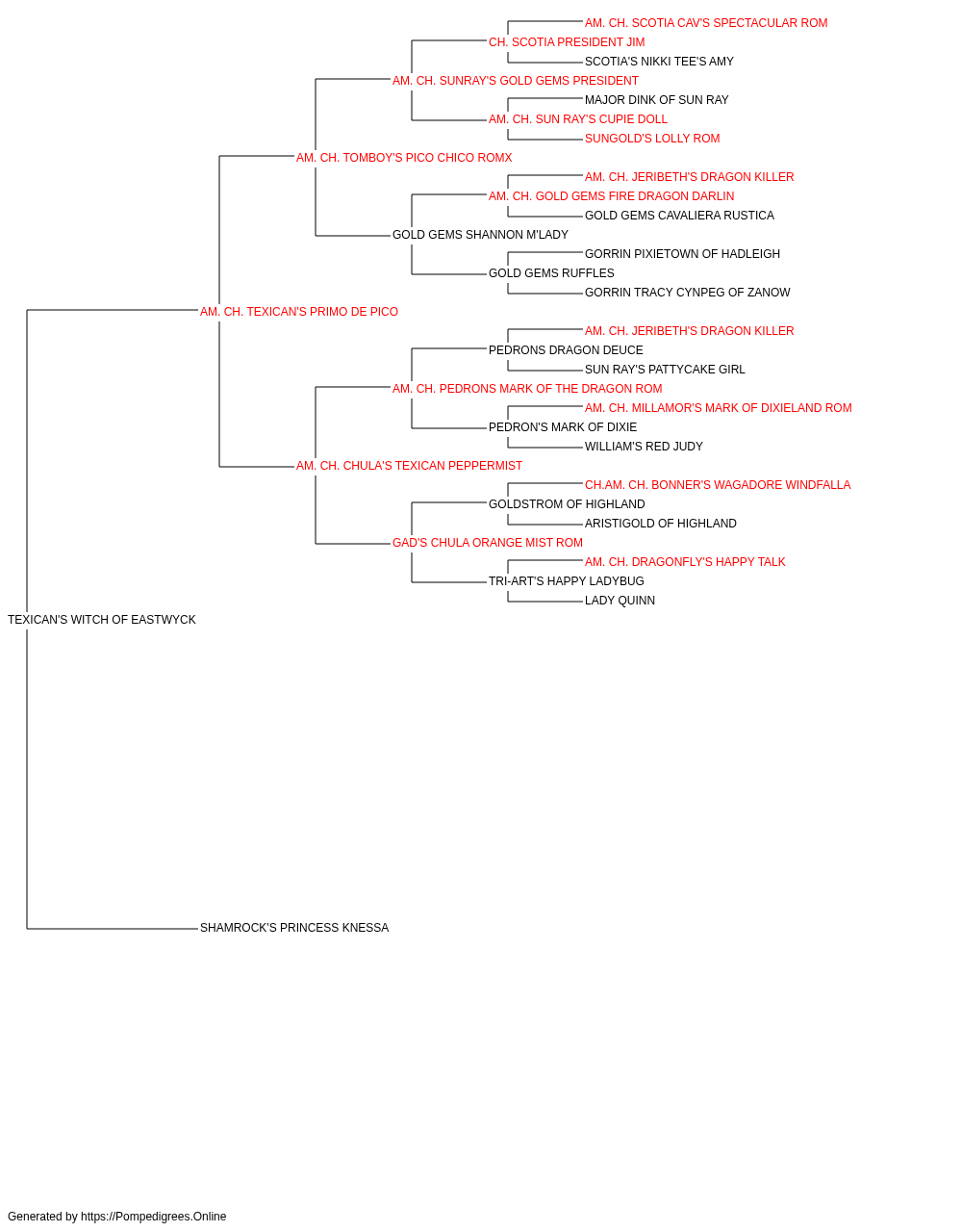 AM. CH. SCOTIA CAV'S SPECTACULAR ROM
CH. SCOTIA PRESIDENT JIM
SCOTIA'S NIKKI TEE'S AMY
AM. CH. SUNRAY'S GOLD GEMS PRESIDENT
MAJOR DINK OF SUN RAY
AM. CH. SUN RAY'S CUPIE DOLL
SUNGOLD'S LOLLY ROM
AM. CH. TOMBOY'S PICO CHICO ROMX
AM. CH. JERIBETH'S DRAGON KILLER
AM. CH. GOLD GEMS FIRE DRAGON DARLIN
GOLD GEMS CAVALIERA RUSTICA
GOLD GEMS SHANNON M'LADY
GORRIN PIXIETOWN OF HADLEIGH
GOLD GEMS RUFFLES
GORRIN TRACY CYNPEG OF ZANOW
AM. CH. TEXICAN'S PRIMO DE PICO
AM. CH. JERIBETH'S DRAGON KILLER
PEDRONS DRAGON DEUCE
SUN RAY'S PATTYCAKE GIRL
AM. CH. PEDRONS MARK OF THE DRAGON ROM
AM. CH. MILLAMOR'S MARK OF DIXIELAND ROM
PEDRON'S MARK OF DIXIE
WILLIAM'S RED JUDY
AM. CH. CHULA'S TEXICAN PEPPERMIST
CH.AM. CH. BONNER'S WAGADORE WINDFALLA
GOLDSTROM OF HIGHLAND
ARISTIGOLD OF HIGHLAND
GAD'S CHULA ORANGE MIST ROM
AM. CH. DRAGONFLY'S HAPPY TALK
TRI-ART'S HAPPY LADYBUG
LADY QUINN
TEXICAN'S WITCH OF EASTWYCK
SHAMROCK'S PRINCESS KNESSA

Generated by https://Pompedigrees.Online